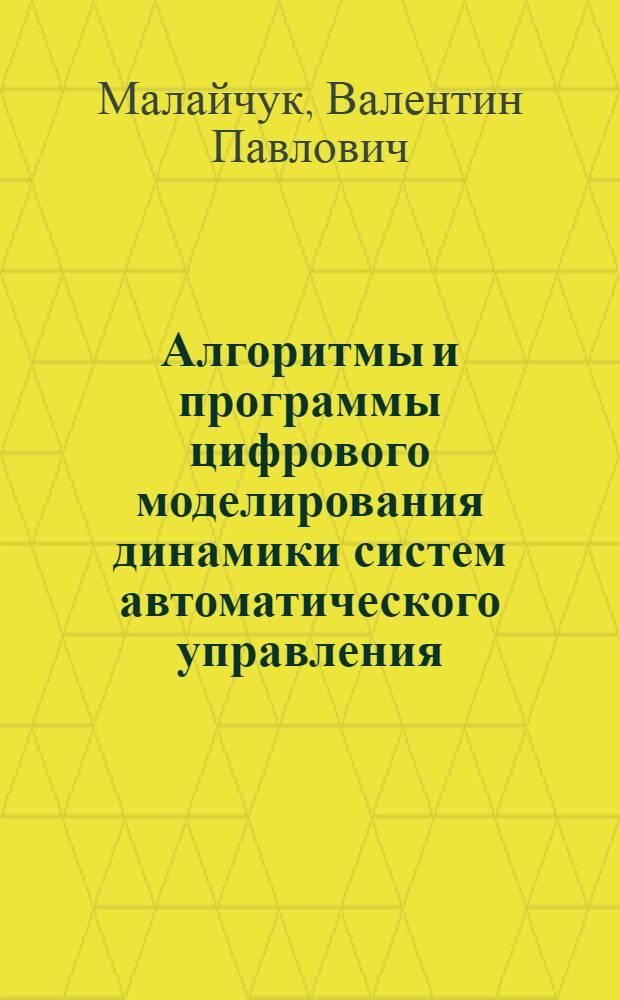 Малайчук, Валентин Павлович

Алгоритмы и программы цифрового моделирования динамики систем автоматического управления